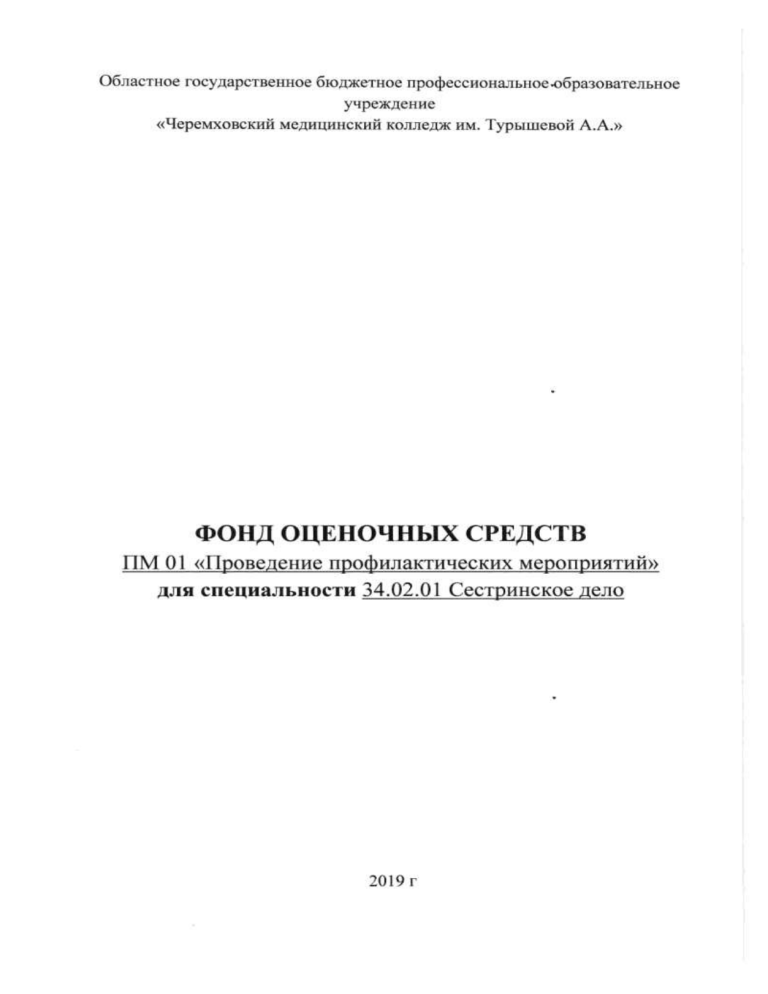 Областное государственное бюджетное профессиональное образовательное учреждение
«Черемховский медицинский колледж им. Турышевой А.А.»

ФОНД ОЦЕНОЧНЫХ СРЕДСТВ
ПМ 01 «Проведение профилактических мероприятий»
для специальности 34.02.01 Сестринское дело

2019 г